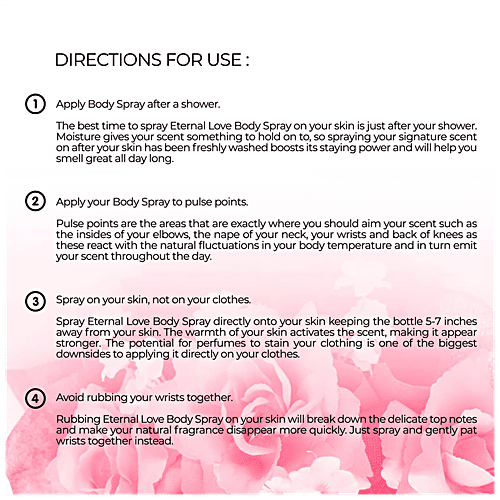 DIRECTIONS FOR USE :

1 Apply Body Spray after a shower.

The best time to spray Eternal Love Body Spray on your skin is just after your shower. Moisture gives your scent something to hold on to, so spraying your signature scent on after your skin has been freshly washed boosts its staying power and will help you smell great all day long.

2 Apply your Body Spray to pulse points.

Pulse points are the areas that are exactly where you should aim your scent such as the insides of your elbows, the nape of your neck, your wrists and back of knees as these react with the natural fluctuations in your body temperature and in turn emit your scent throughout the day.

3 Spray on your skin, not on your clothes.

Spray Eternal Love Body Spray directly onto your skin keeping the bottle 5-7 inches away from your skin. The warmth of your skin activates the scent, making it appear stronger. The potential for perfumes to stain your clothing is one of the biggest downsides to applying it directly on your clothes.

4 Avoid rubbing your wrists together.

Rubbing Eternal Love Body Spray on your skin will break down the delicate top notes and make your natural fragrance disappear more quickly. Just spray and gently pat wrists together instead.